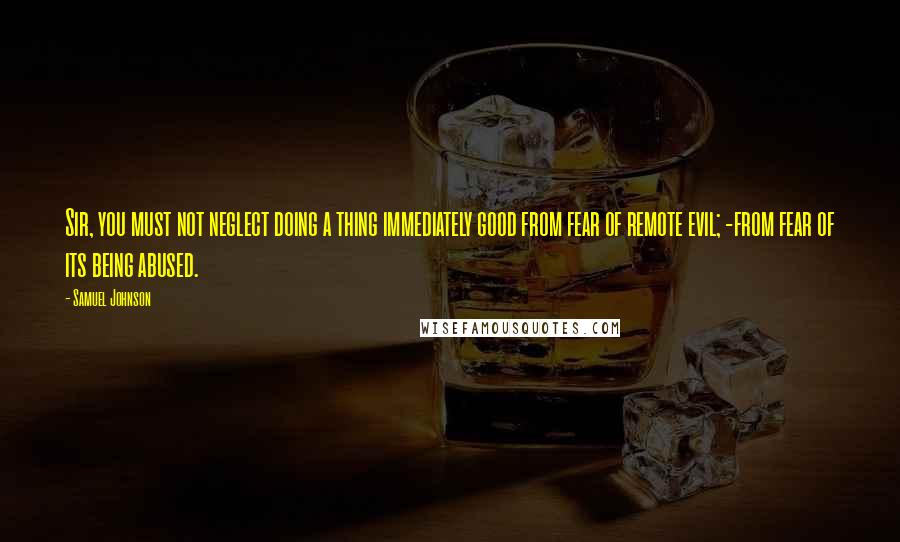 Sir, you must not neglect doing a thing immediately good from fear of remote evil; -from fear of its being abused.

- Samuel Johnson

WISEFAMOUSQUOTES.COM